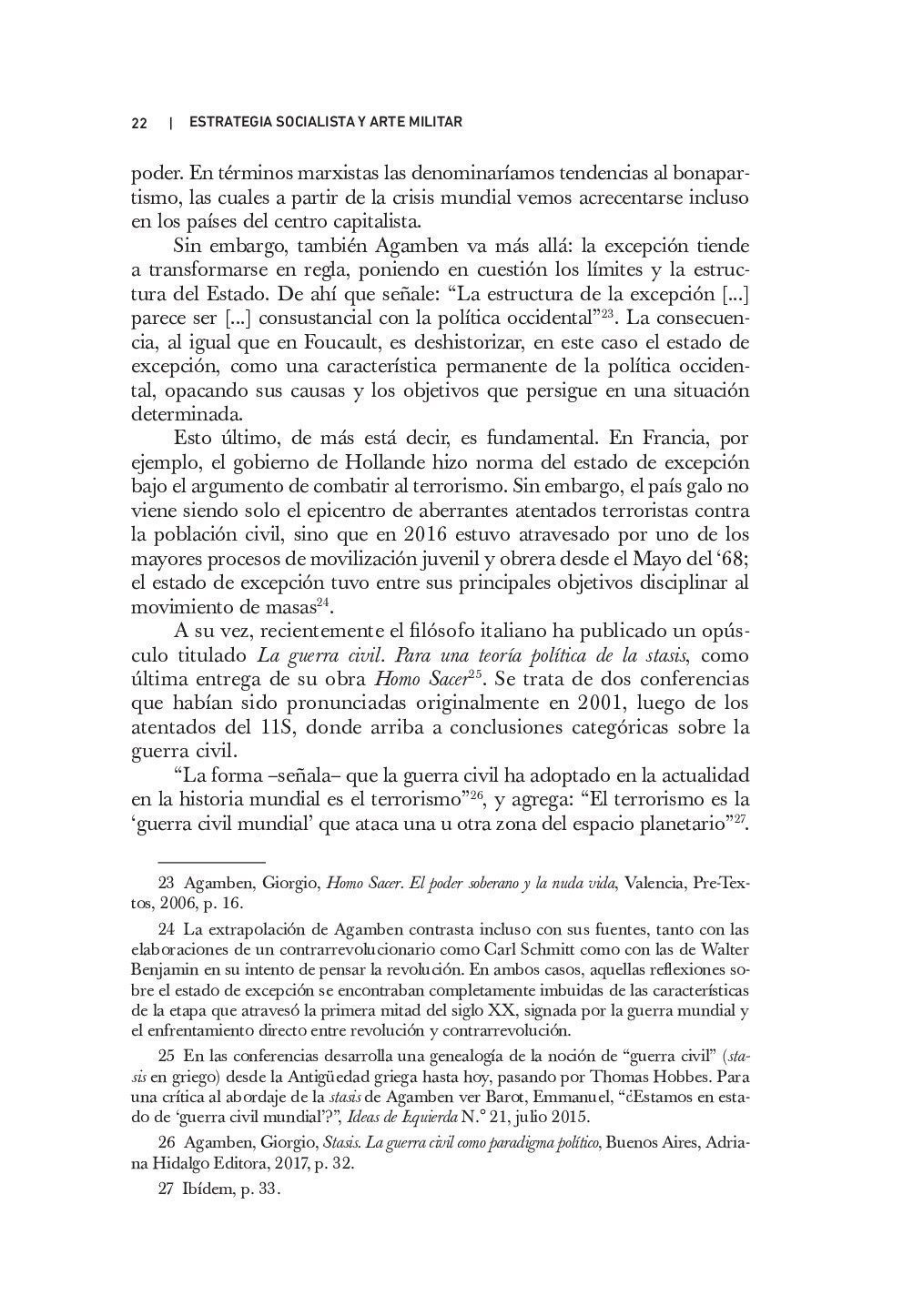 22 | ESTRATEGIA SOCIALISTA Y ARTE MILITAR

poder. En términos marxistas las denominaríamos tendencias al bonapartismo, las cuales a partir de la crisis mundial vemos acrecentarse incluso en los países del centro capitalista.

Sin embargo, también Agamben va más allá: la excepción tiende a transformarse en regla, poniendo en cuestión los límites y la estructura del Estado. De ahí que señale: “La estructura de la excepción [...] parece ser [...] consustancial con la política occidental”$^{23}$. La consecuencia, al igual que en Foucault, es deshistorizar, en este caso el estado de excepción, como una característica permanente de la política occidental, opacando sus causas y los objetivos que persigue en una situación determinada.

Esto último, de más está decir, es fundamental. En Francia, por ejemplo, el gobierno de Hollande hizo norma del estado de excepción bajo el argumento de combatir al terrorismo. Sin embargo, el país galo no viene siendo solo el epicentro de aberrantes atentados terroristas contra la población civil, sino que en 2016 estuvo atravesado por uno de los mayores procesos de movilización juvenil y obrera desde el Mayo del ‘68; el estado de excepción tuvo entre sus principales objetivos disciplinar al movimiento de masas$^{24}$.

A su vez, recientemente el filósofo italiano ha publicado un opúsculo titulado La guerra civil. Para una teoría política de la stasis, como última entrega de su obra Homo Sacer$^{25}$. Se trata de dos conferencias que habían sido pronunciadas originalmente en 2001, luego de los atentados del 11S, donde arriba a conclusiones categóricas sobre la guerra civil.

“La forma –señala– que la guerra civil ha adoptado en la actualidad en la historia mundial es el terrorismo”$^{26}$, y agrega: “El terrorismo es la ‘guerra civil mundial’ que ataca una u otra zona del espacio planetario”$^{27}$.

23 Agamben, Giorgio, Homo Sacer. El poder soberano y la nuda vida, Valencia, Pre-Textos, 2006, p. 16.

24 La extrapolación de Agamben contrasta incluso con sus fuentes, tanto con las elaboraciones de un contrarrevolucionario como Carl Schmitt como con las de Walter Benjamin en su intento de pensar la revolución. En ambos casos, aquellas reflexiones sobre el estado de excepción se encontraban completamente imbuidas de las características de la etapa que atravesó la primera mitad del siglo XX, signada por la guerra mundial y el enfrentamiento directo entre revolución y contrarrevolución.

25 En las conferencias desarrolla una genealogía de la noción de “guerra civil” (stasis en griego) desde la Antigüedad griega hasta hoy, pasando por Thomas Hobbes. Para una crítica al abordaje de la stasis de Agamben ver Barot, Emmanuel, “¿Estamos en estado de ‘guerra civil mundial’?”, Ideas de Izquierda N.° 21, julio 2015.

26 Agamben, Giorgio, Stasis. La guerra civil como paradigma político, Buenos Aires, Adriana Hidalgo Editora, 2017, p. 32.

27 Ibídem, p. 33.